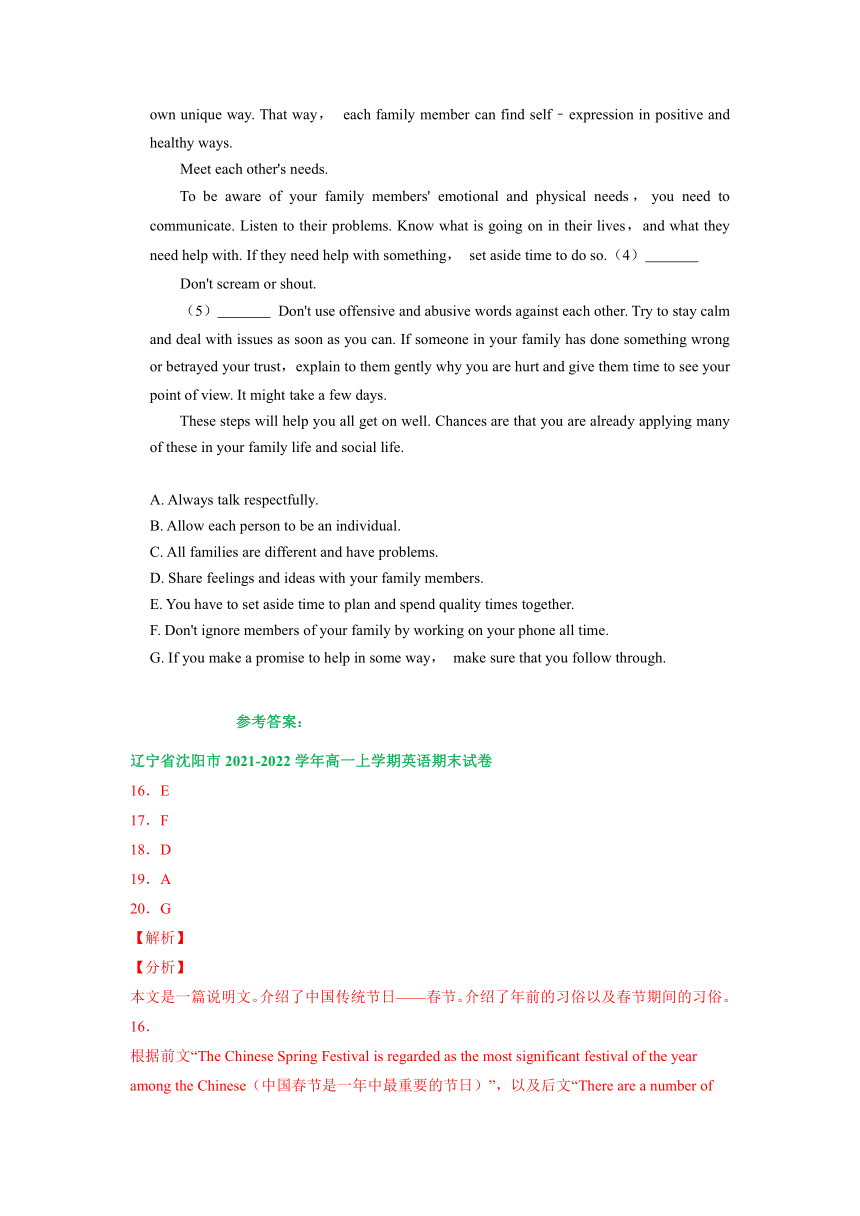 own unique way. That way， each family member can find self﹣expression in positive and healthy ways.

Meet each other's needs.

To be aware of your family members' emotional and physical needs， you need to communicate. Listen to their problems. Know what is going on in their lives，and what they need help with. If they need help with something， set aside time to do so.（4）_______

Don't scream or shout.

（5）_______ Don't use offensive and abusive words against each other. Try to stay calm and deal with issues as soon as you can. If someone in your family has done something wrong or betrayed your trust，explain to them gently why you are hurt and give them time to see your point of view. It might take a few days.

These steps will help you all get on well. Chances are that you are already applying many of these in your family life and social life.

A. Always talk respectfully.
B. Allow each person to be an individual.
C. All families are different and have problems.
D. Share feelings and ideas with your family members.
E. You have to set aside time to plan and spend quality times together.
F. Don't ignore members of your family by working on your phone all time.
G. If you make a promise to help in some way， make sure that you follow through.

参考答案：

辽宁省沈阳市 2021-2022 学年高一上学期英语期末试卷
16．E
17．F
18．D
19．A
20．G
【解析】
【分析】
本文是一篇说明文。介绍了中国传统节日——春节。介绍了年前的习俗以及春节期间的习俗。
16．
根据前文“The Chinese Spring Festival is regarded as the most significant festival of the year among the Chinese（中国春节是一年中最重要的节日）”，以及后文“There are a number of